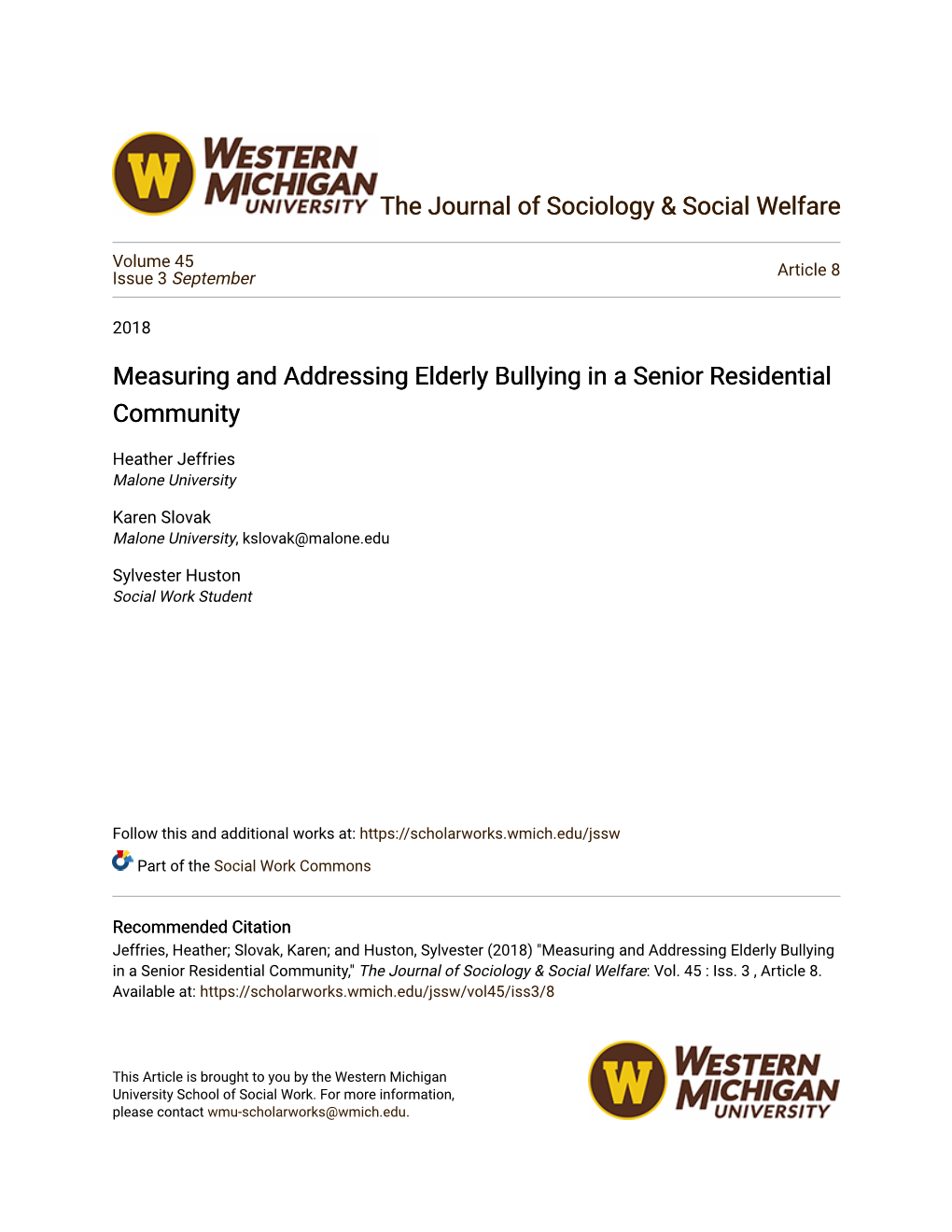 W WESTERN MICHIGAN UNIVERSITY The Journal of Sociology & Social Welfare

Volume 45
Issue 3 September

Article 8

2018

Measuring and Addressing Elderly Bullying in a Senior Residential Community

Heather Jeffries
Malone University

Karen Slovak
Malone University, kslovak@malone.edu

Sylvester Huston
Social Work Student

Follow this and additional works at: https://scholarworks.wmich.edu/jssw

Part of the Social Work Commons

Recommended Citation
Jeffries, Heather; Slovak, Karen; and Huston, Sylvester (2018) "Measuring and Addressing Elderly Bullying in a Senior Residential Community," The Journal of Sociology & Social Welfare: Vol. 45 : Iss. 3 , Article 8. Available at: https://scholarworks.wmich.edu/jssw/vol45/iss3/8

This Article is brought to you by the Western Michigan University School of Social Work. For more information, please contact wmu-scholarworks@wmich.edu.

W WESTERN MICHIGAN UNIVERSITY